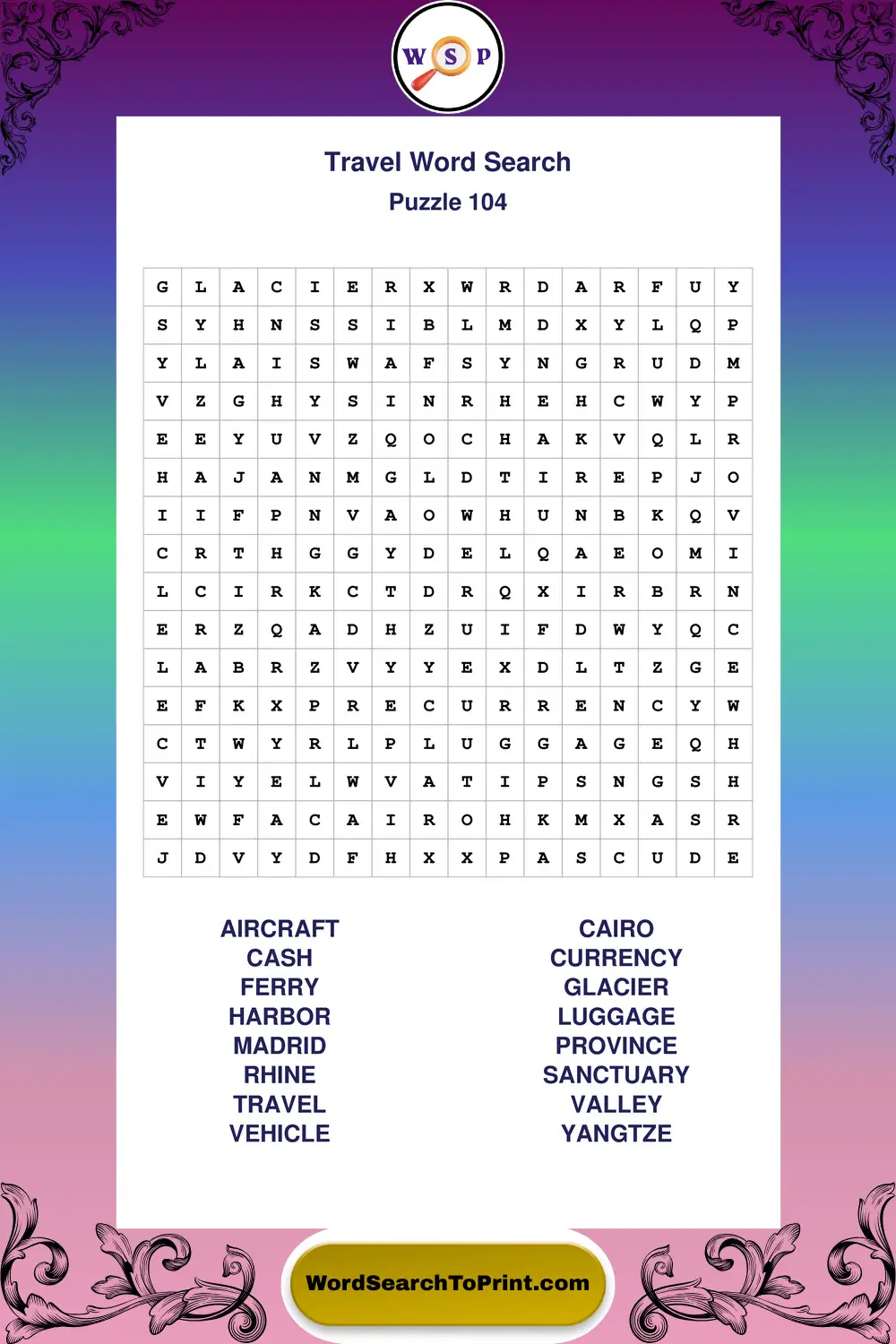 W S P

Travel Word Search
Puzzle 104

| G | L | A | C | I | E | R | X | W | R | D | A | R | F | U | Y |
|---|---|---|---|---|---|---|---|---|---|---|---|---|---|---|---|
| S | Y | H | N | S | S | I | B | L | M | D | X | Y | L | Q | P |
| Y | L | A | I | S | W | A | F | S | Y | N | G | R | U | D | M |
| V | Z | G | H | Y | S | I | N | R | H | E | H | C | W | Y | P |
| E | E | Y | U | V | Z | Q | O | C | H | A | K | V | Q | L | R |
| H | A | J | A | N | M | G | L | D | T | I | R | E | P | J | O |
| I | I | F | P | N | V | A | O | W | H | U | N | B | K | Q | V |
| C | R | T | H | G | G | Y | D | E | L | Q | A | E | O | M | I |
| L | C | I | R | K | C | T | D | R | Q | X | I | R | B | R | N |
| E | R | Z | Q | A | D | H | Z | U | I | F | D | W | Y | Q | C |
| L | A | B | R | Z | V | Y | Y | E | X | D | L | T | Z | G | E |
| E | F | K | X | P | R | E | C | U | R | R | E | N | C | Y | W |
| C | T | W | Y | R | L | P | L | U | G | G | A | G | E | Q | H |
| V | I | Y | E | L | W | V | A | T | I | P | S | N | G | S | H |
| E | W | F | A | C | A | I | R | O | H | K | M | X | A | S | R |
| J | D | V | Y | D | F | H | X | X | P | A | S | C | U | D | E |

AIRCRAFT
CASH
FERRY
HARBOR
MADRID
RHINE
TRAVEL
VEHICLE

CAIRO
CURRENCY
GLACIER
LUGGAGE
PROVINCE
SANCTUARY
VALLEY
YANGTZE

WordSearchToPrint.com